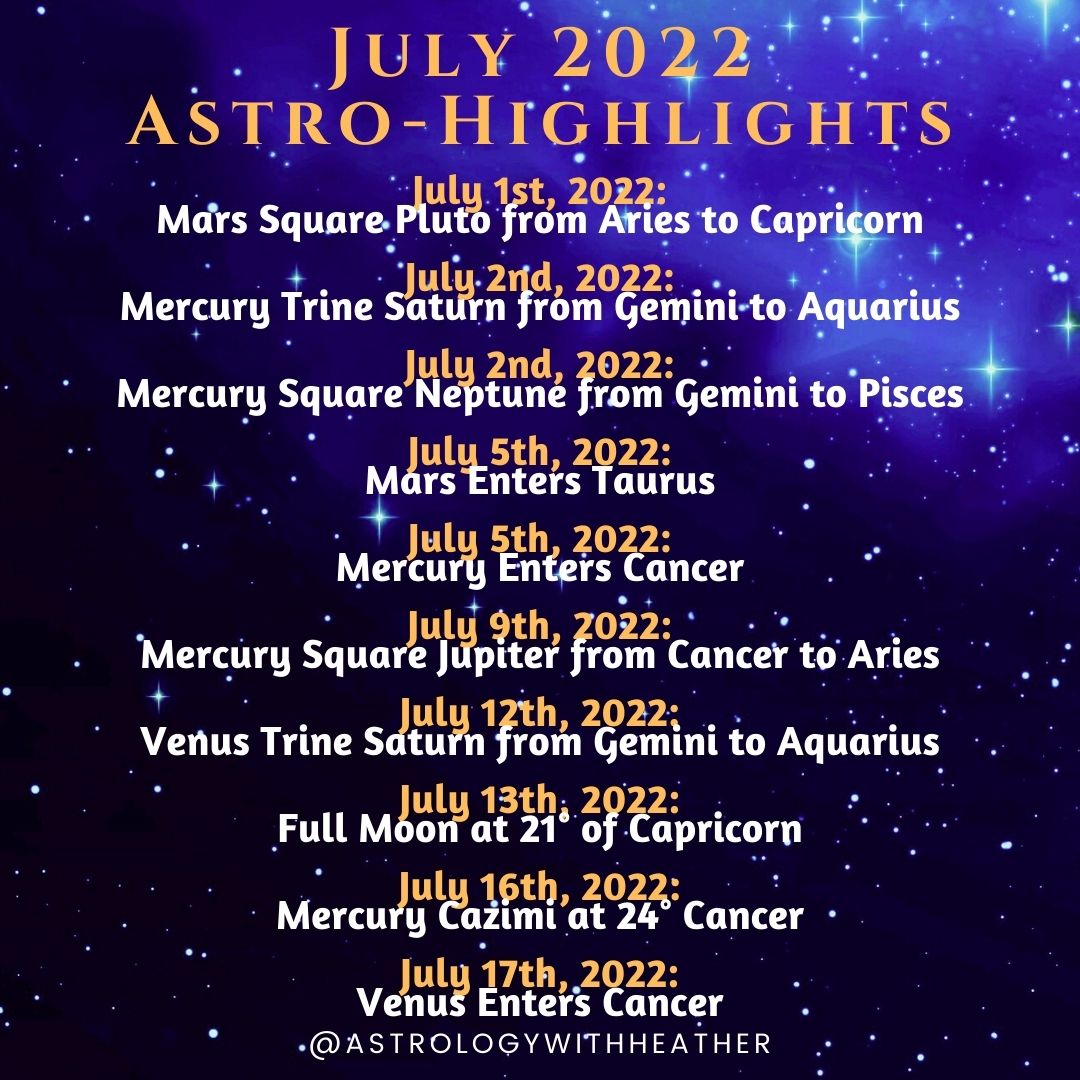 July 2022
Astro-Highlights

July 1st, 2022:
Mars Square Pluto from Aries to Capricorn

July 2nd, 2022:
Mercury Trine Saturn from Gemini to Aquarius

July 2nd, 2022:
Mercury Square Neptune from Gemini to Pisces

July 5th, 2022:
Mars Enters Taurus

July 5th, 2022:
Mercury Enters Cancer

July 9th, 2022:
Mercury Square Jupiter from Cancer to Aries

July 12th, 2022:
Venus Trine Saturn from Gemini to Aquarius

July 13th, 2022:
Full Moon at 21° of Capricorn

July 16th, 2022:
Mercury Cazimi at 24° Cancer

July 17th, 2022:
Venus Enters Cancer

@ASTROLOGYWITHHEATHER